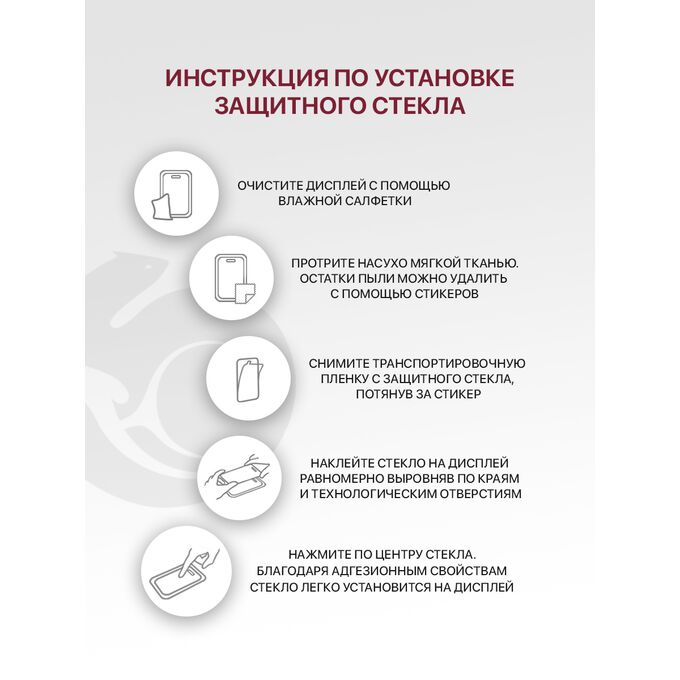 ИНСТРУКЦИЯ ПО УСТАНОВКЕ ЗАЩИТНОГО СТЕКЛА

ОЧИСТИТЕ ДИСПЛЕЙ С ПОМОЩЬЮ ВЛАЖНОЙ САЛФЕТКИ

ПРОТРИТЕ НАСУХО МЯГКОЙ ТКАНЬЮ. ОСТАТКИ ПЫЛИ МОЖНО УДАЛИТЬ С ПОМОЩЬЮ СТИКЕРОВ

СНИМИТЕ ТРАНСПОРТИРОВОЧНУЮ ПЛЕНКУ С ЗАЩИТНОГО СТЕКЛА, ПОТЯНУВ ЗА СТИКЕР

НАКЛЕЙТЕ СТЕКЛО НА ДИСПЛЕЙ РАВНОМЕРНО ВЫРОВНЯВ ПО КРАЯМ И ТЕХНОЛОГИЧЕСКИМ ОТВЕРСТИЯМ

НАЖМИТЕ ПО ЦЕНТРУ СТЕКЛА. БЛАГОДАРЯ АДГЕЗИОННЫМ СВОЙСТВАМ СТЕКЛО ЛЕГКО УСТАНОВИТСЯ НА ДИСПЛЕЙ